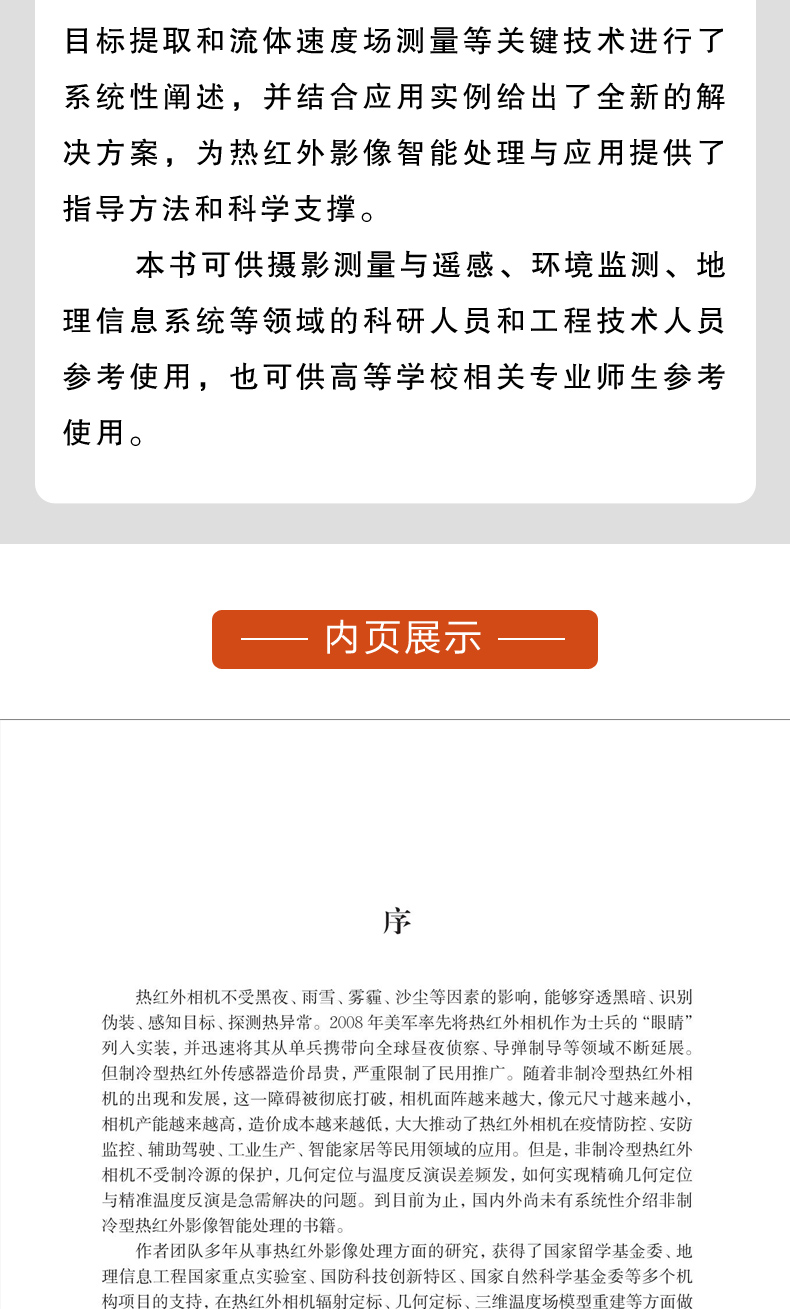 目标提取和流体速度场测量等关键技术进行了系统性阐述，并结合应用实例给出了全新的解决方案，为热红外影像智能处理与应用提供了指导方法和科学支撑。

本书可供摄影测量与遥感、环境监测、地理信息系统等领域的科研人员和工程技术人员参考使用，也可供高等学校相关专业师生参考使用。

—— 内页展示 ——

序

热红外相机不受黑夜、雨雪、雾霾、沙尘等因素的影响，能够穿透黑暗、识别伪装、感知目标、探测热异常。2008 年美军率先将热红外相机作为士兵的“眼睛”列入实装，并迅速将其从单兵携带向全球昼夜侦察、导弹制导等领域不断延展。但制冷型热红外传感器造价昂贵，严重限制了民用推广。随着非制冷型热红外相机的出现和发展，这一障碍被彻底打破，相机面阵越来越大，像元尺寸越来越小，相机产能越来越高，造价成本越来越低，大大推动了热红外相机在疫情防控、安防监控、辅助驾驶、工业生产、智能家居等民用领域的应用。但是，非制冷型热红外相机不受制冷源的保护，几何定位与温度反演误差频发，如何实现精确几何定位与精准温度反演是急需解决的问题。到目前为止，国内外尚未有系统性介绍非制冷型热红外影像智能处理的书籍。

作者团队多年从事热红外影像处理方面的研究，获得了国家留学基金委、地理信息工程国家重点实验室、国防科技创新特区、国家自然科学基金委等多个机构项目的支持，在热红外相机辐射定标、几何定标、三维温度场模型重建等方面做